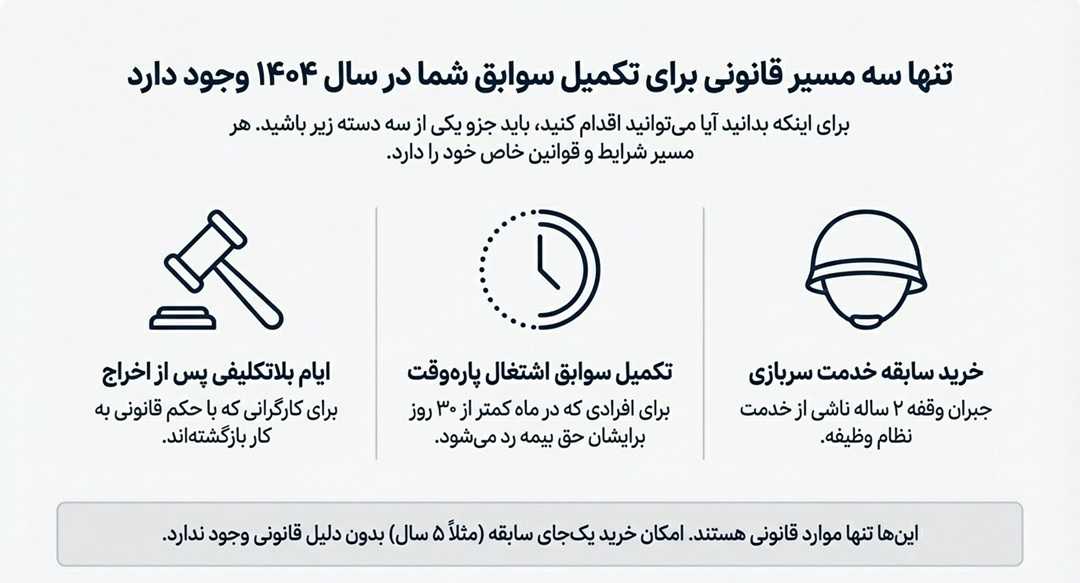 تنها سه مسیر قانونی برای تکمیل سوابق شما در سال ۱۴۰۴ وجود دارد

برای اینکه بدانید آیا می‌توانید اقدام کنید، باید جزو یکی از سه دسته زیر باشید. هر مسیر شرایط و قوانین خاص خود را دارد.

خرید سابقه خدمت سربازی
جبران وقفه ۲ ساله ناشی از خدمت نظام وظیفه.

تکمیل سوابق اشتغال پاره‌وقت
برای افرادی که در ماه کمتر از ۳۰ روز برایشان حق بیمه رد می‌شود.

ایام بلاتکلیفی پس از اخراج
برای کارگرانی که با حکم قانونی به کار بازگشته‌اند.

این‌ها تنها موارد قانونی هستند. امکان خرید یک‌جای سابقه (مثلاً ۵ سال) بدون دلیل قانونی وجود ندارد.